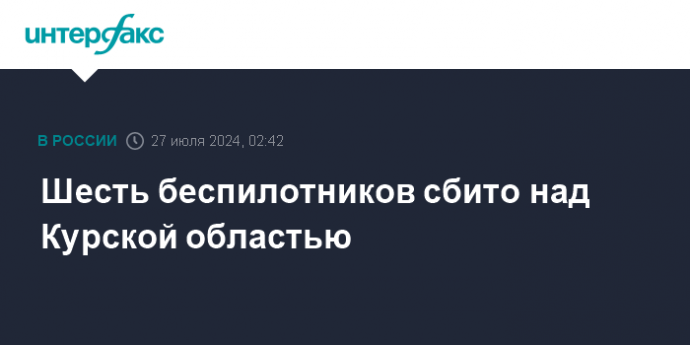 интерфакс

В РОССИИ 27 июля 2024, 02:42

Шесть беспилотников сбито над Курской областью